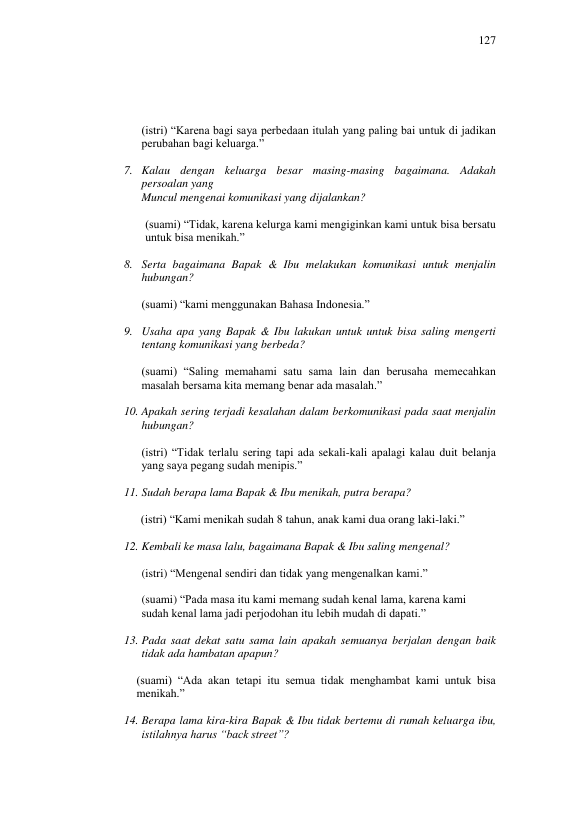 127

(istri) "Karena bagi saya perbedaan itulah yang paling bai untuk di jadikan perubahan bagi keluarga."

7. Kalau dengan keluarga besar masing-masing bagaimana. Adakah persoalan yang
Muncul mengenai komunikasi yang dijalankan?

(suami) "Tidak, karena kelurga kami mengiginkan kami untuk bisa bersatu untuk bisa menikah."

8. Serta bagaimana Bapak & Ibu melakukan komunikasi untuk menjalin hubungan?

(suami) "kami menggunakan Bahasa Indonesia."

9. Usaha apa yang Bapak & Ibu lakukan untuk untuk bisa saling mengerti tentang komunikasi yang berbeda?

(suami) "Saling memahami satu sama lain dan berusaha memecahkan masalah bersama kita memang benar ada masalah."

10. Apakah sering terjadi kesalahan dalam berkomunikasi pada saat menjalin hubungan?

(istri) "Tidak terlalu sering tapi ada sekali-kali apalagi kalau duit belanja yang saya pegang sudah menipis."

11. Sudah berapa lama Bapak & Ibu menikah, putra berapa?

(istri) "Kami menikah sudah 8 tahun, anak kami dua orang laki-laki."

12. Kembali ke masa lalu, bagaimana Bapak & Ibu saling mengenal?

(istri) "Mengenal sendiri dan tidak yang mengenalkan kami."

(suami) "Pada masa itu kami memang sudah kenal lama, karena kami sudah kenal lama jadi perjodohan itu lebih mudah di dapati."

13. Pada saat dekat satu sama lain apakah semuanya berjalan dengan baik tidak ada hambatan apapun?

(suami) "Ada akan tetapi itu semua tidak menghambat kami untuk bisa menikah."

14. Berapa lama kira-kira Bapak & Ibu tidak bertemu di rumah keluarga ibu, istilahnya harus "back street"?